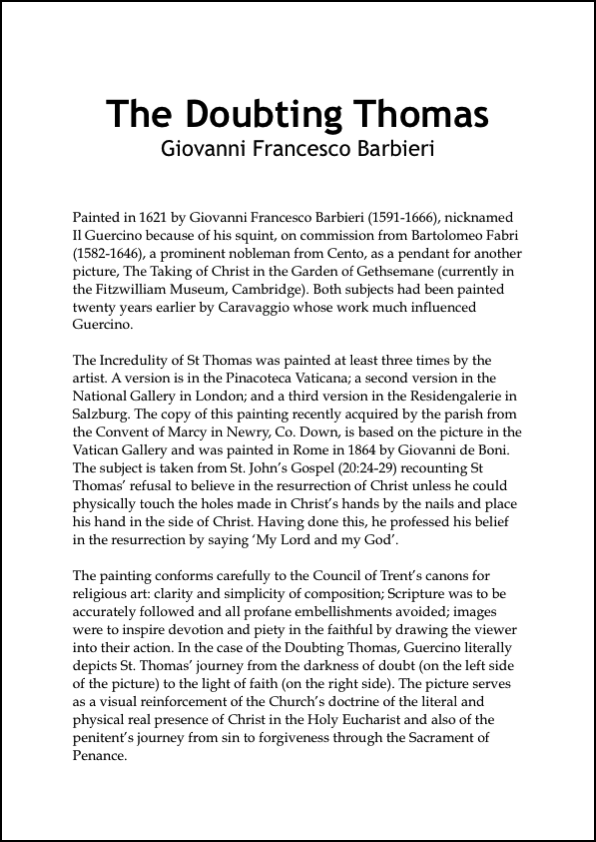 The Doubting Thomas
Giovanni Francesco Barbieri

Painted in 1621 by Giovanni Francesco Barbieri (1591-1666), nicknamed Il Guercino because of his squint, on commission from Bartolomeo Fabri (1582-1646), a prominent nobleman from Cento, as a pendant for another picture, The Taking of Christ in the Garden of Gethsemane (currently in the Fitzwilliam Museum, Cambridge). Both subjects had been painted twenty years earlier by Caravaggio whose work much influenced Guercino.

The Incredulity of St Thomas was painted at least three times by the artist. A version is in the Pinacoteca Vaticana; a second version in the National Gallery in London; and a third version in the Residengalerie in Salzburg. The copy of this painting recently acquired by the parish from the Convent of Marcy in Newry, Co. Down, is based on the picture in the Vatican Gallery and was painted in Rome in 1864 by Giovanni de Boni. The subject is taken from St. John's Gospel (20:24-29) recounting St Thomas' refusal to believe in the resurrection of Christ unless he could physically touch the holes made in Christ's hands by the nails and place his hand in the side of Christ. Having done this, he professed his belief in the resurrection by saying 'My Lord and my God'.

The painting conforms carefully to the Council of Trent's canons for religious art: clarity and simplicity of composition; Scripture was to be accurately followed and all profane embellishments avoided; images were to inspire devotion and piety in the faithful by drawing the viewer into their action. In the case of the Doubting Thomas, Guercino literally depicts St. Thomas' journey from the darkness of doubt (on the left side of the picture) to the light of faith (on the right side). The picture serves as a visual reinforcement of the Church's doctrine of the literal and physical real presence of Christ in the Holy Eucharist and also of the penitent's journey from sin to forgiveness through the Sacrament of Penance.